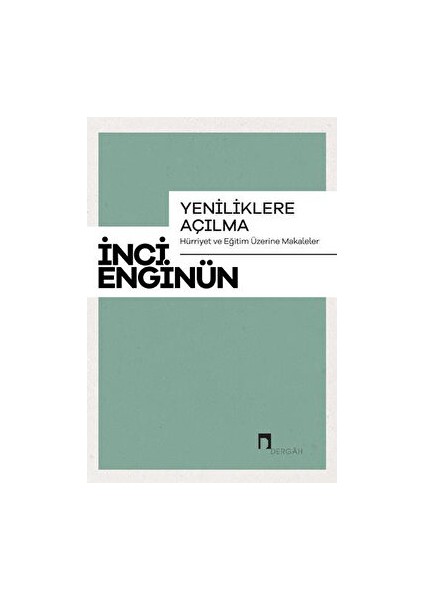 YENİLİKLERE AÇILMA
Hürriyet ve Eğitim Üzerine Makaleler

İNCİ ENGİNÜN

DERGÂH